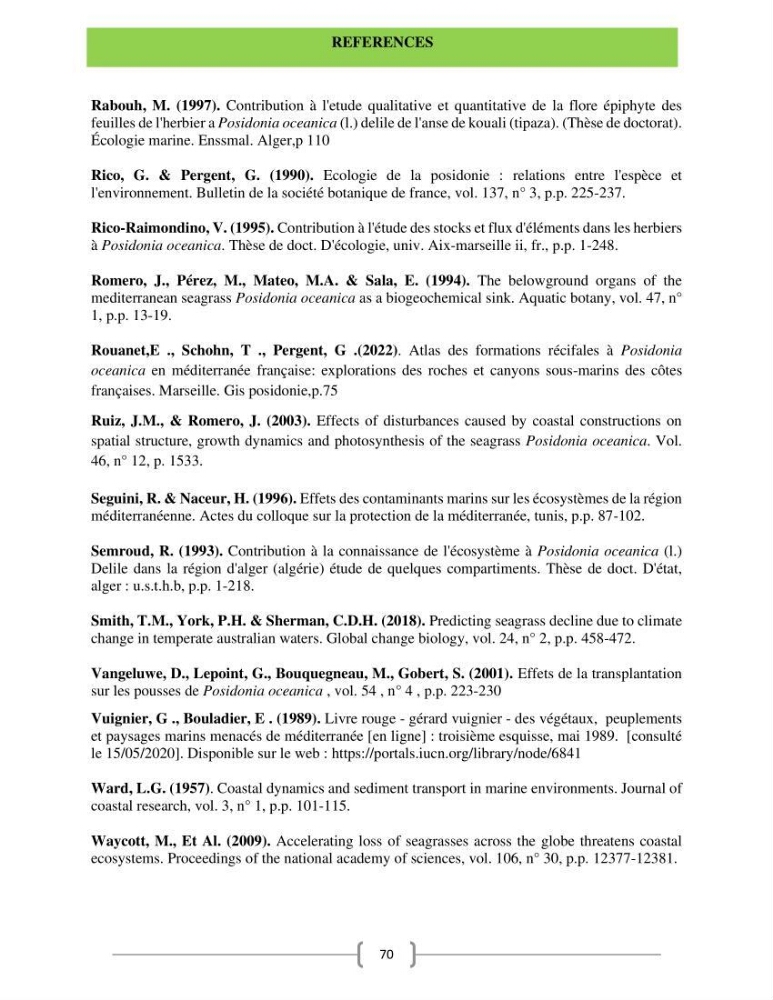 REFERENCES

Rabouh, M. (1997). Contribution à l'etude qualitative et quantitative de la flore épiphyte des feuilles de l'herbier a Posidonia oceanica (l.) delile de l'anse de kouali (tipaza). (Thèse de doctorat). Écologie marine. Enssmal. Alger,p 110

Rico, G. & Pergent, G. (1990). Ecologie de la posidonie : relations entre l'espèce et l'environnement. Bulletin de la société botanique de france, vol. 137, n° 3, p.p. 225-237.

Rico-Raimondino, V. (1995). Contribution à l'étude des stocks et flux d'éléments dans les herbiers à Posidonia oceanica. Thèse de doct. D'écologie, univ. Aix-marseille ii, fr., p.p. 1-248.

Romero, J., Pérez, M., Mateo, M.A. & Sala, E. (1994). The belowground organs of the mediterranean seagrass Posidonia oceanica as a biogeochemical sink. Aquatic botany, vol. 47, n° 1, p.p. 13-19.

Rouanet,E ., Schohn, T ., Pergent, G .(2022). Atlas des formations récifales à Posidonia oceanica en méditerranée française: explorations des roches et canyons sous-marins des côtes françaises. Marseille. Gis posidonie,p.75

Ruiz, J.M., & Romero, J. (2003). Effects of disturbances caused by coastal constructions on spatial structure, growth dynamics and photosynthesis of the seagrass Posidonia oceanica. Vol. 46, n° 12, p. 1533.

Seguini, R. & Naceur, H. (1996). Effets des contaminants marins sur les écosystèmes de la région méditerranéenne. Actes du colloque sur la protection de la méditerranée, tunis, p.p. 87-102.

Semroud, R. (1993). Contribution à la connaissance de l'écosystème à Posidonia oceanica (l.) Delile dans la région d'alger (algérie) étude de quelques compartiments. Thèse de doct. D'état, alger : u.s.t.h.b, p.p. 1-218.

Smith, T.M., York, P.H. & Sherman, C.D.H. (2018). Predicting seagrass decline due to climate change in temperate australian waters. Global change biology, vol. 24, n° 2, p.p. 458-472.

Vangeluwe, D., Lepoint, G., Bouquegneau, M., Gobert, S. (2001). Effets de la transplantation sur les pousses de Posidonia oceanica , vol. 54 , n° 4 , p.p. 223-230

Vuignier, G ., Bouladier, E . (1989). Livre rouge - gérard vuignier - des végétaux, peuplements et paysages marins menacés de méditerranée [en ligne] : troisième esquisse, mai 1989. [consulté le 15/05/2020]. Disponible sur le web : https://portals.iucn.org/library/node/6841

Ward, L.G. (1957). Coastal dynamics and sediment transport in marine environments. Journal of coastal research, vol. 3, n° 1, p.p. 101-115.

Waycott, M., Et Al. (2009). Accelerating loss of seagrasses across the globe threatens coastal ecosystems. Proceedings of the national academy of sciences, vol. 106, n° 30, p.p. 12377-12381.

70